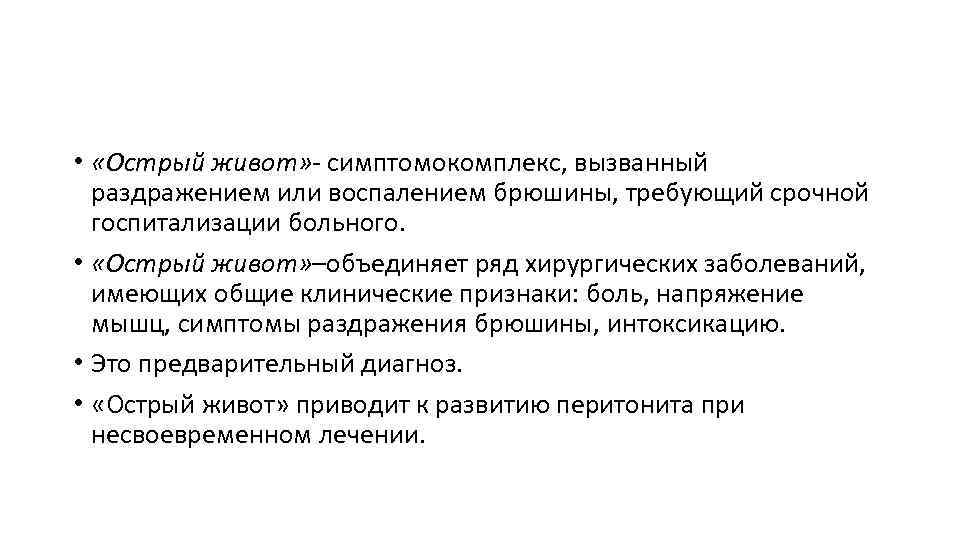 • «Острый живот»- симптомокомплекс, вызванный раздражением или воспалением брюшины, требующий срочной госпитализации больного.

• «Острый живот»–объединяет ряд хирургических заболеваний, имеющих общие клинические признаки: боль, напряжение мышц, симптомы раздражения брюшины, интоксикацию.

• Это предварительный диагноз.

• «Острый живот» приводит к развитию перитонита при несвоевременном лечении.